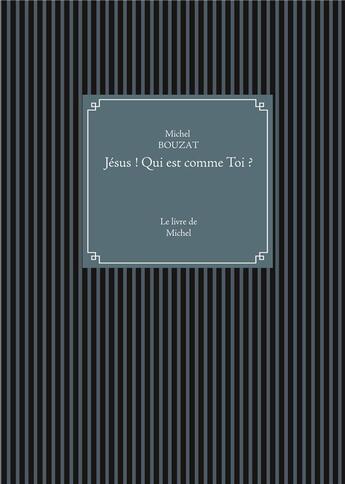 Michel
BOUZAT

Jésus ! Qui est comme Toi ?

Le livre de
Michel